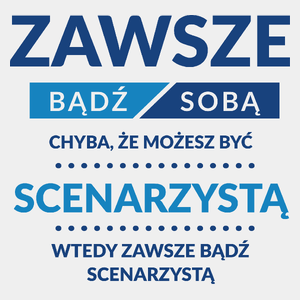 ZAWSZE

BĄDŹ SOBĄ

CHYBA, ŻE MOŻESZ BYĆ

SCENARZYSTĄ

WTEDY ZAWSZE BĄDŹ SCENARZYSTĄ